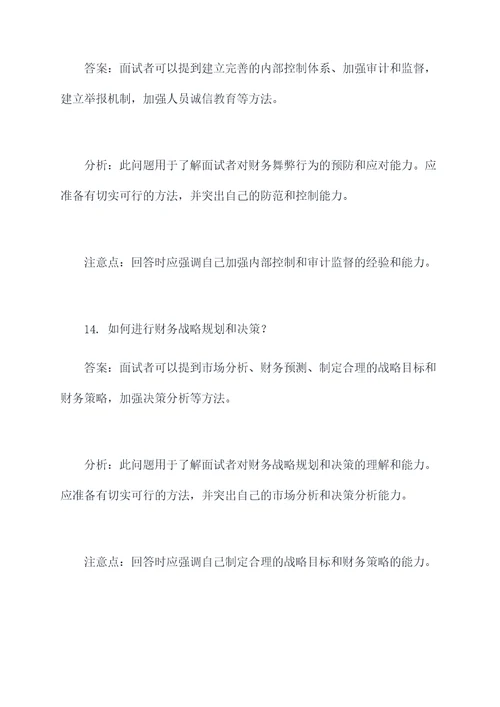 答案：面试者可以提到建立完善的内部控制体系、加强审计和监督，建立举报机制，加强人员诚信教育等方法。

分析：此问题用于了解面试者对财务舞弊行为的预防和应对能力。应准备有切实可行的方法，并突出自己的防范和控制能力。

注意点：回答时应强调自己加强内部控制和审计监督的经验和能力。

14. 如何进行财务战略规划和决策？

答案：面试者可以提到市场分析、财务预测、制定合理的战略目标和财务策略，加强决策分析等方法。

分析：此问题用于了解面试者对财务战略规划和决策的理解和能力。应准备有切实可行的方法，并突出自己的市场分析和决策分析能力。

注意点：回答时应强调自己制定合理的战略目标和财务策略的能力。